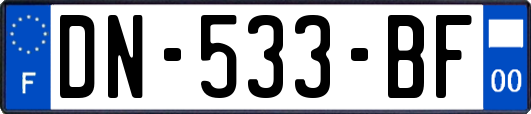 F
DN-533-BF
00